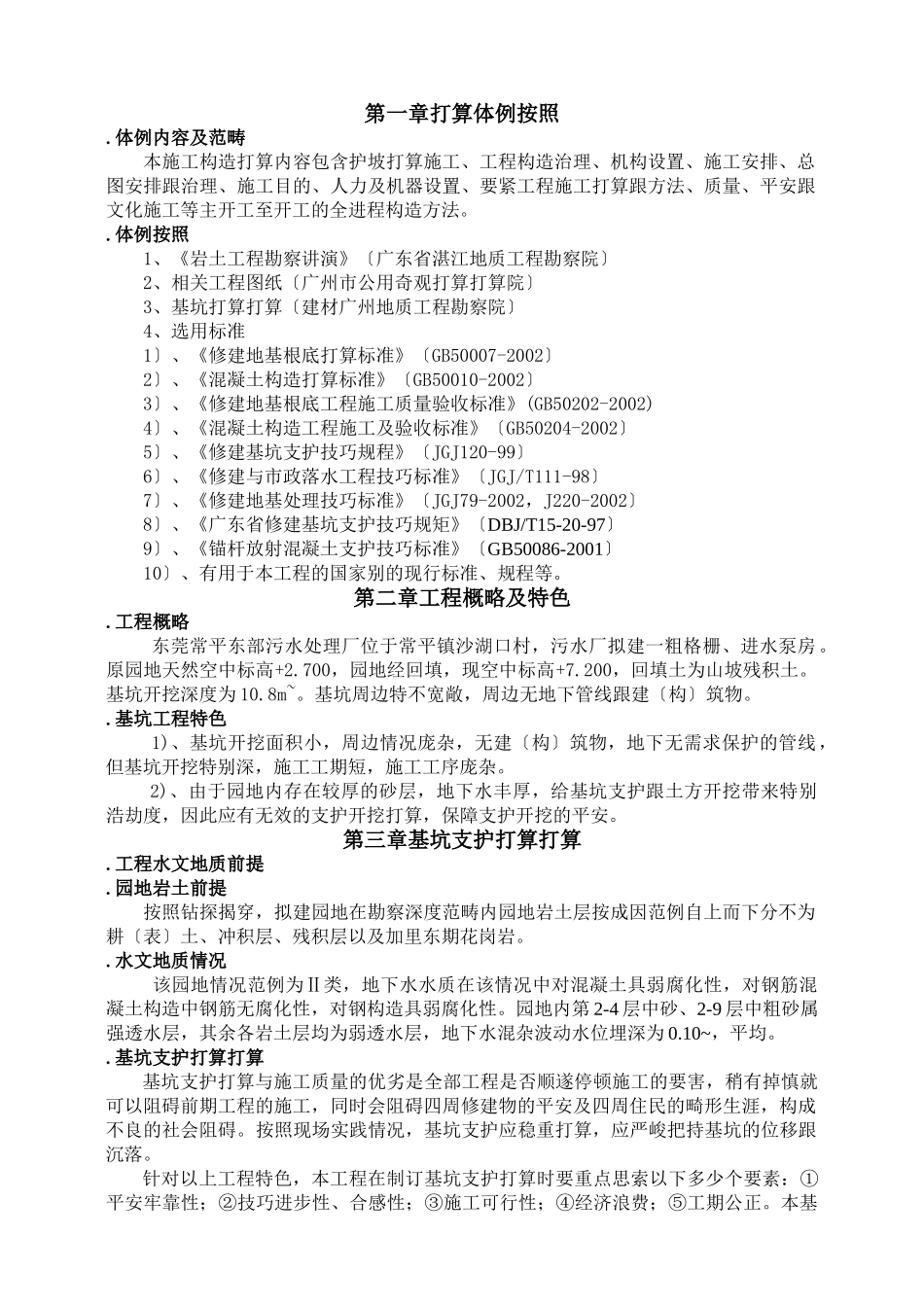 第一章打算体例按照

. 体例内容及范畴

本施工构造打算内容包含护坡打算施工、工程构造治理、机构设置、施工安排、总图安排跟治理、施工目的、人力及机器设置、要紧工程施工打算跟方法、质量、平安跟文化施工等主开工至开工的全进程构造方法。

. 体例按照

1、《岩土工程勘察讲演》〔广东省湛江地质工程勘察院〕

2、相关工程图纸〔广州市公用奇观打算打算院〕

3、基坑打算打算〔建材广州地质工程勘察院〕

4、选用标准

1〕、《修建地基根底打算标准》〔GB50007-2002〕

2〕、《混凝土构造打算标准》〔GB50010-2002〕

3〕、《修建地基根底工程施工质量验收标准》(GB50202-2002)

4〕、《混凝土构造工程施工及验收标准》〔GB50204-2002〕

5〕、《修建基坑支护技巧规程》〔JGJ120-99〕

6〕、《修建与市政落水工程技巧标准》〔JGJ/T111-98〕

7〕、《修建地基处理技巧标准》〔JGJ79-2002，J220-2002〕

8〕、《广东省修建基坑支护技巧规矩》〔DBJ/T15-20-97〕

9〕、《锚杆放射混凝土支护技巧标准》〔GB50086-2001〕

10〕、有用于本工程的国家别的现行标准、规程等。

第二章工程概略及特色

. 工程概略

东莞常平东部污水处理厂位于常平镇沙湖口村，污水厂拟建一粗格栅、进水泵房。原园地天然空中标高+2.700，园地经回填，现空中标高+7.200，回填土为山坡残积土。基坑开挖深度为10.8m~。基坑周边特不宽敞，周边无地下管线跟建〔构〕筑物。

. 基坑工程特色

1)、基坑开挖面积小，周边情况庞杂，无建〔构〕筑物，地下无需求保护的管线，但基坑开挖特别深，施工工期短，施工工序庞杂。

2)、由于园地内存在较厚的砂层，地下水丰厚，给基坑支护跟土方开挖带来特别浩劫度，因此应有无效的支护开挖打算，保障支护开挖的平安。

第三章基坑支护打算打算

. 工程水文地质前提

. 园地岩土前提

按照钻探揭穿，拟建园地在勘察深度范畴内园地岩土层按成因范例自上而下分不为耕〔表〕土、冲积层、残积层以及加里东期花岗岩。

. 水文地质情况

该园地情况范例为Ⅱ类，地下水水质在该情况中对混凝土具弱腐化性，对钢筋混凝土构造中钢筋无腐化性，对钢构造具弱腐化性。园地内第2-4层中砂、2-9层中粗砂属强透水层，其余各岩土层均为弱透水层，地下水混杂波动水位埋深为0.10~，平均。

. 基坑支护打算打算

基坑支护打算与施工质量的优劣是全部工程是否顺遂停顿施工的要害，稍有掉慎就可以阻碍前期工程的施工，同时会阻碍四周修建物的平安及四周住民的畸形生涯，构成不良的社会阻碍。按照现场实践情况，基坑支护应稳重打算，应严峻把持基坑的位移跟沉落。

针对以上工程特色，本工程在制订基坑支护打算时要重点思索以下多少个要素：①平安牢靠性；②技巧进步性、合感性；③施工可行性；④经济浪费；⑤工期公正。本基